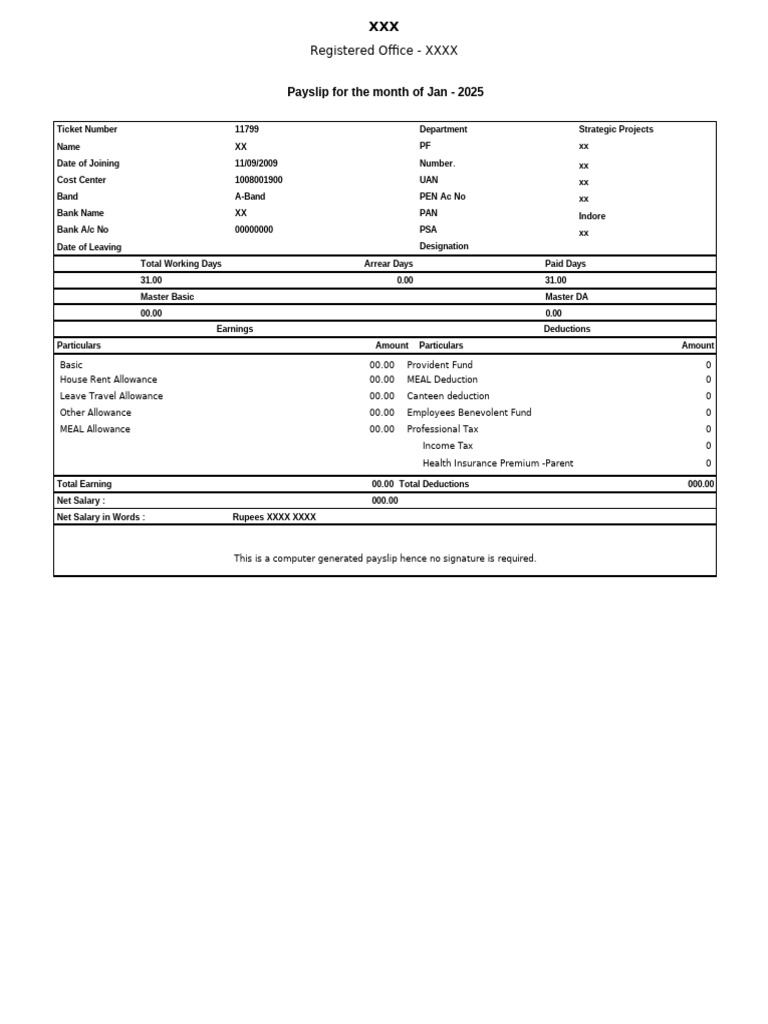 XXX

Registered Office - XXXX

Payslip for the month of Jan - 2025

| Ticket Number | 11799 | Department | Strategic Projects |
|---|---|---|---|
| Name | XX | PF | xx |
| Date of Joining | 11/09/2009 | Number. | xx |
| Cost Center | 1008001900 | UAN | xx |
| Band | A-Band | PEN Ac No | xx |
| Bank Name | XX | PAN | Indore |
| Bank A/c No | 00000000 | PSA | xx |
| Date of Leaving | | Designation | |

| Total Working Days | Arrear Days | Paid Days |
|---|---|---|
| 31.00 | 0.00 | 31.00 |
| Master Basic | | Master DA |
| 00.00 | | 0.00 |

| Earnings | | Deductions | |
|---|---|---|---|
| Particulars | Amount | Particulars | Amount |
| Basic | 00.00 | Provident Fund | 0 |
| House Rent Allowance | 00.00 | MEAL Deduction | 0 |
| Leave Travel Allowance | 00.00 | Canteen deduction | 0 |
| Other Allowance | 00.00 | Employees Benevolent Fund | 0 |
| MEAL Allowance | 00.00 | Professional Tax | 0 |
| | | Income Tax | 0 |
| | | Health Insurance Premium -Parent | 0 |
| Total Earning | 00.00 | Total Deductions | 000.00 |
| Net Salary : | 000.00 | | |
| Net Salary in Words : | Rupees XXXX XXXX | | |

This is a computer generated payslip hence no signature is required.